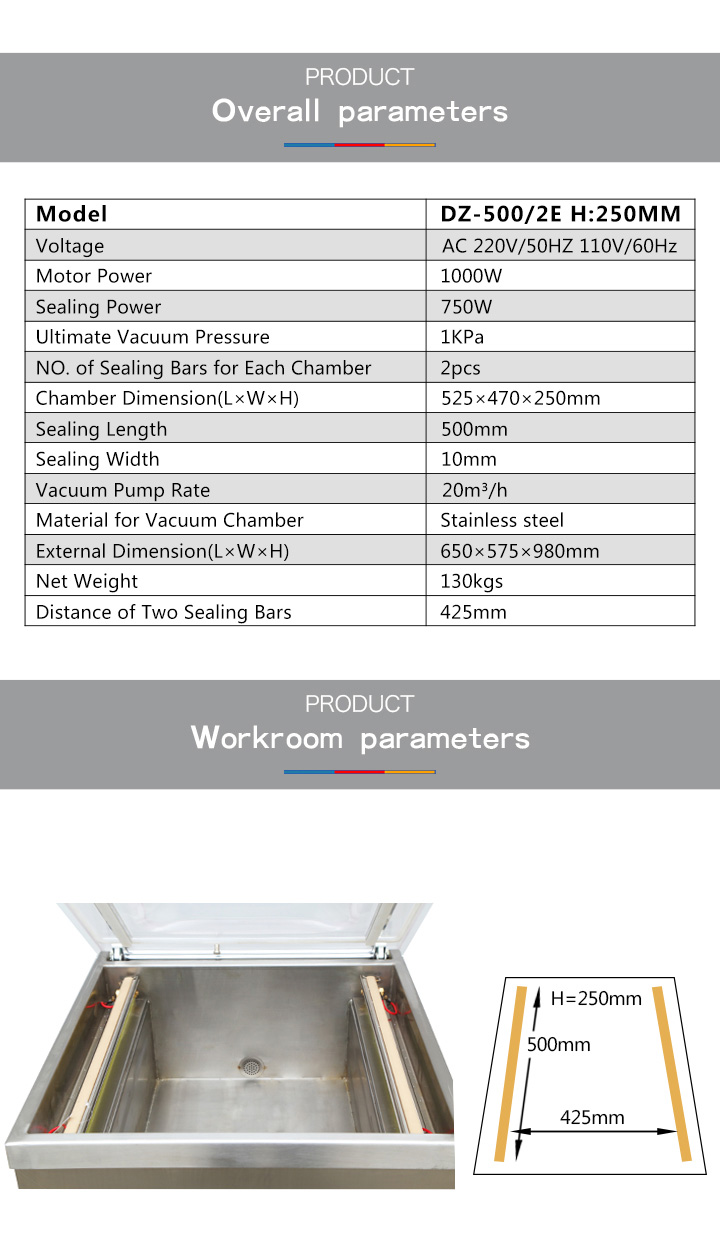 PRODUCT
Overall parameters

| Model | DZ-500/2E H:250MM |
|---|---|
| Voltage | AC 220V/50HZ 110V/60Hz |
| Motor Power | 1000W |
| Sealing Power | 750W |
| Ultimate Vacuum Pressure | 1KPa |
| NO. of Sealing Bars for Each Chamber | 2pcs |
| Chamber Dimension(L×W×H) | 525×470×250mm |
| Sealing Length | 500mm |
| Sealing Width | 10mm |
| Vacuum Pump Rate | 20m³/h |
| Material for Vacuum Chamber | Stainless steel |
| External Dimension(L×W×H) | 650×575×980mm |
| Net Weight | 130kgs |
| Distance of Two Sealing Bars | 425mm |

PRODUCT
Workroom parameters

H=250mm
500mm
425mm